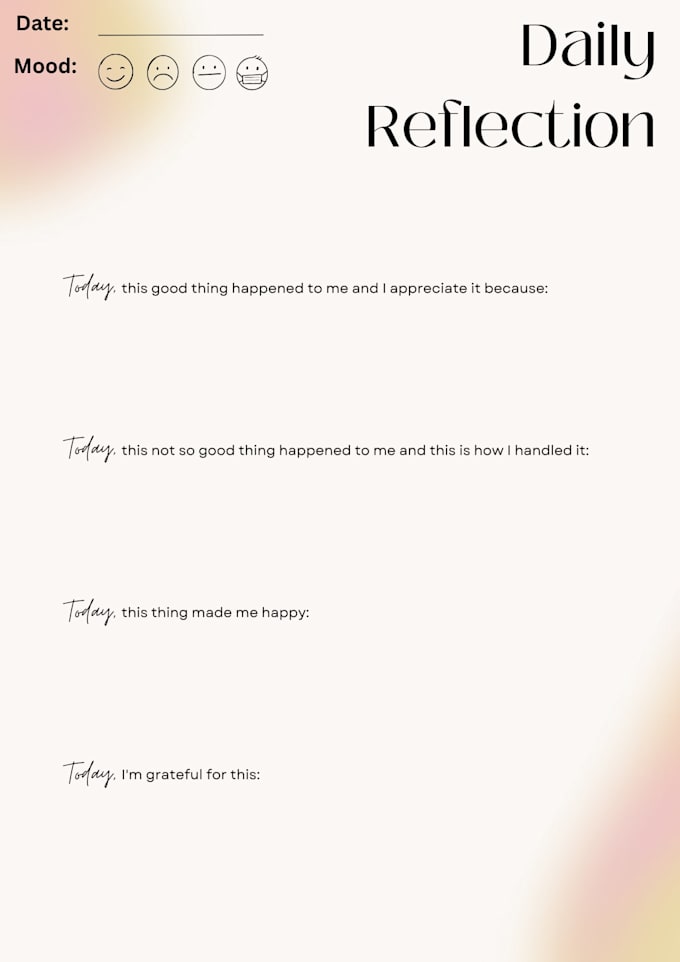 Date:

Mood:

Daily Reflection

Today, this good thing happened to me and I appreciate it because:

Today, this not so good thing happened to me and this is how I handled it:

Today, this thing made me happy:

Today, I'm grateful for this: